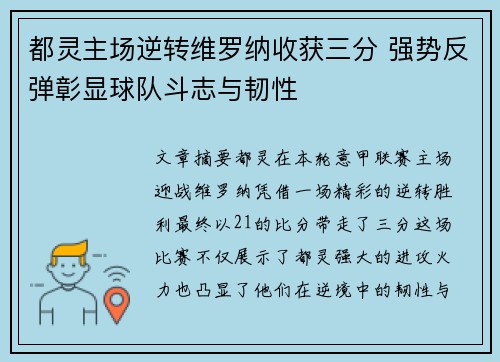 都灵主场逆转维罗纳收获三分 强势反弹彰显球队斗志与韧性

文章摘要都灵在本轮意甲联赛主场迎战维罗纳凭借一场精彩的逆转胜利最终以21的比分带走了三分这场比赛不仅展示了都灵强大的进攻火力也凸显了他们在逆境中的韧性与